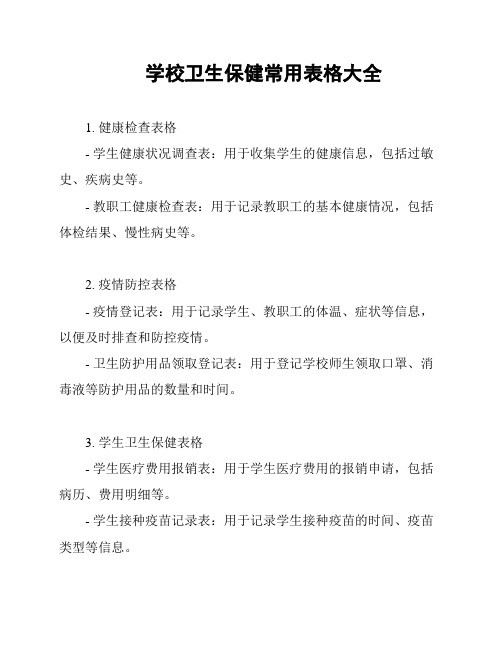 学校卫生保健常用表格大全

1. 健康检查表格

- 学生健康状况调查表：用于收集学生的健康信息，包括过敏史、疾病史等。

- 教职工健康检查表：用于记录教职工的基本健康情况，包括体检结果、慢性病史等。

2. 疫情防控表格

- 疫情登记表：用于记录学生、教职工的体温、症状等信息，以便及时排查和防控疫情。

- 卫生防护用品领取登记表：用于登记学校师生领取口罩、消毒液等防护用品的数量和时间。

3. 学生卫生保健表格

- 学生医疗费用报销表：用于学生医疗费用的报销申请，包括病历、费用明细等。

- 学生接种疫苗记录表：用于记录学生接种疫苗的时间、疫苗类型等信息。